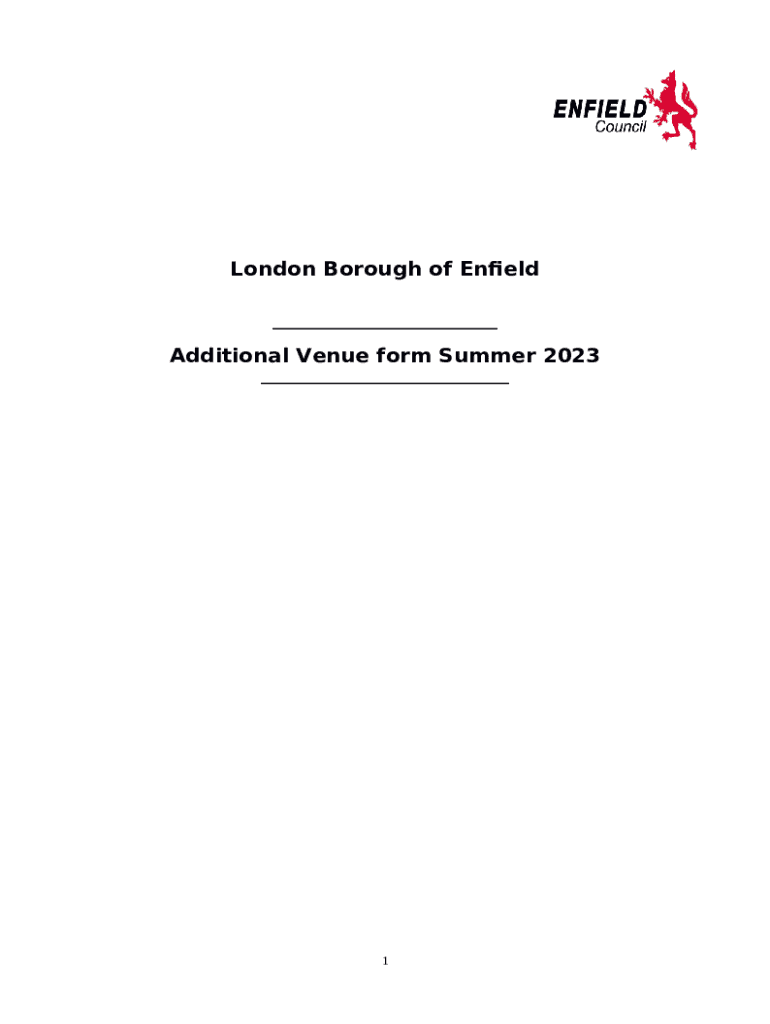 ENFIELD
Council

London Borough of Enfield

Additional Venue form Summer 2023

1